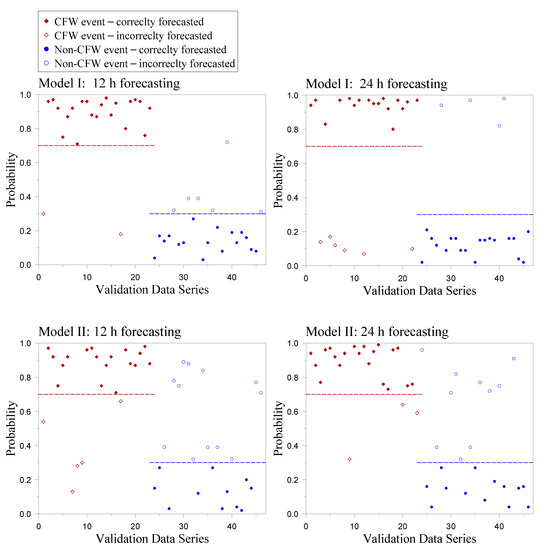 CFW event – correclty forecasted
CFW event – incorreclty forecasted
Non-CFW event – correclty forecasted
Non-CFW event – incorreclty forecasted

Model I: 12 h forecasting
Probability
1.0
0.8
0.6
0.4
0.2
0.0
0
10
20
30
40
Validation Data Series

Model I: 24 h forecasting
Probability
1.0
0.8
0.6
0.4
0.2
0.0
0
10
20
30
40
Validation Data Series

Model II: 12 h forecasting
Probability
1.0
0.8
0.6
0.4
0.2
0.0
0
10
20
30
40
Validation Data Series

Model II: 24 h forecasting
Probability
1.0
0.8
0.6
0.4
0.2
0.0
0
10
20
30
40
Validation Data Series